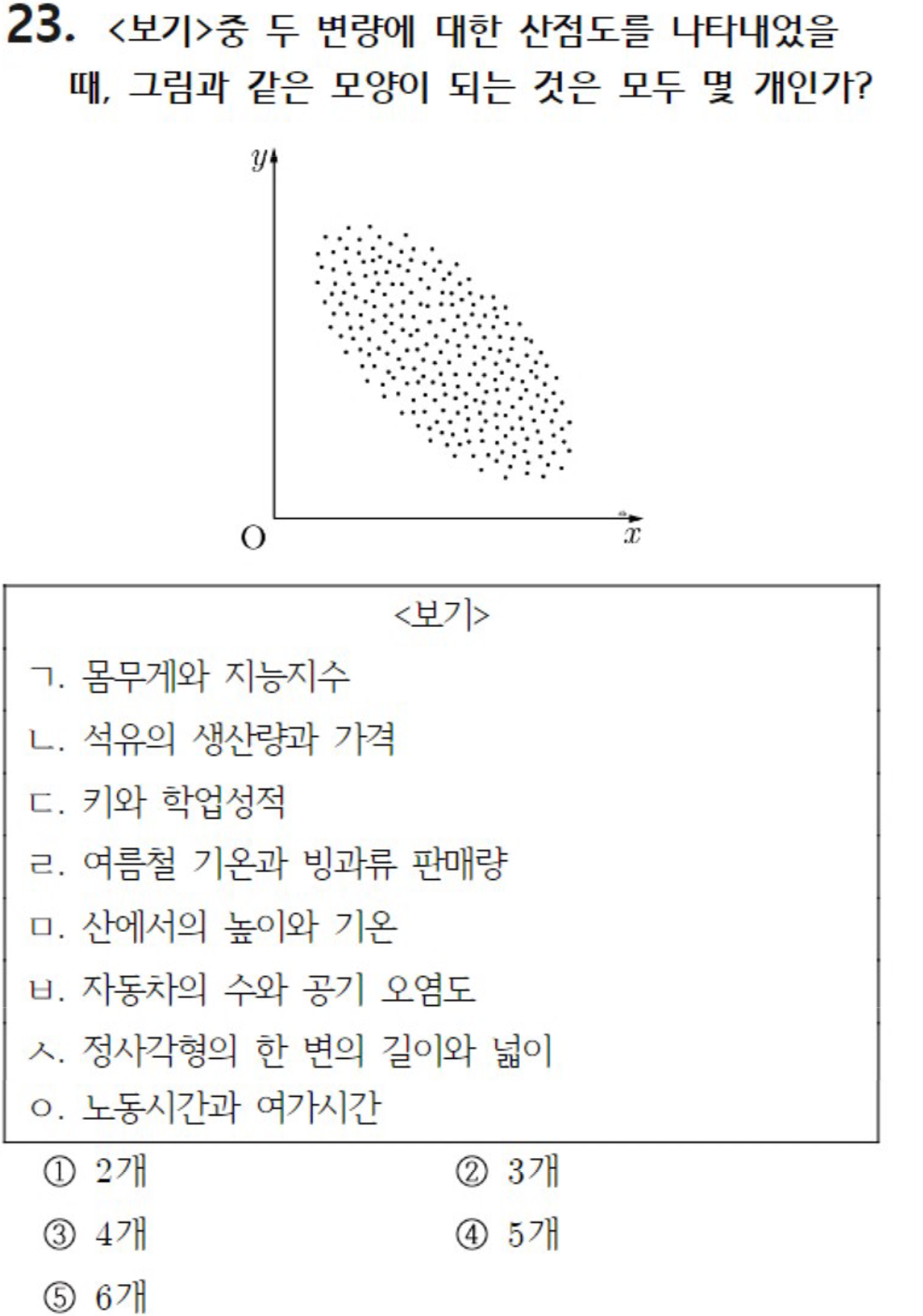 23. <보기>중 두 변량에 대한 산점도를 나타내었을 때, 그림과 같은 모양이 되는 것은 모두 몇 개인가?

$y$

O

$x$

<보기>

ㄱ. 몸무게와 지능지수

ㄴ. 석유의 생산량과 가격

ㄷ. 키와 학업성적

ㄹ. 여름철 기온과 빙과류 판매량

ㅁ. 산에서의 높이와 기온

ㅂ. 자동차의 수와 공기 오염도

ㅅ. 정사각형의 한 변의 길이와 넓이

ㅇ. 노동시간과 여가시간

① 2개
② 3개
③ 4개
④ 5개
⑤ 6개